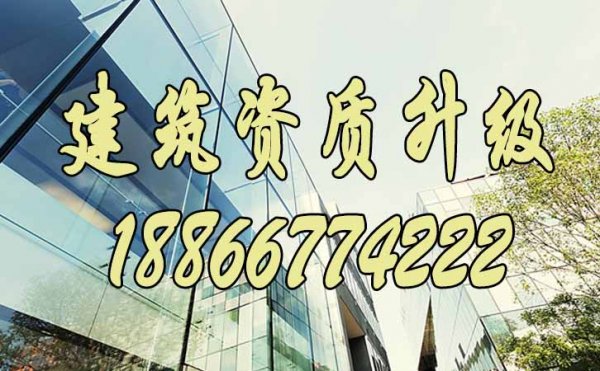 建筑资质升级

18866774222